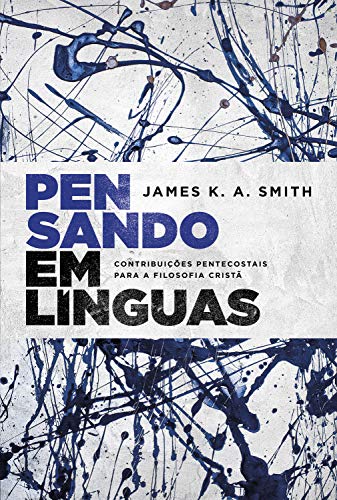 PEN
SANDO
EM
LÍNGUAS

JAMES K. A. SMITH

CONTRIBUIÇÕES PENTECOSTAIS PARA A FILOSOFIA CRISTÃ